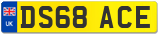 UK

DS68 ACE